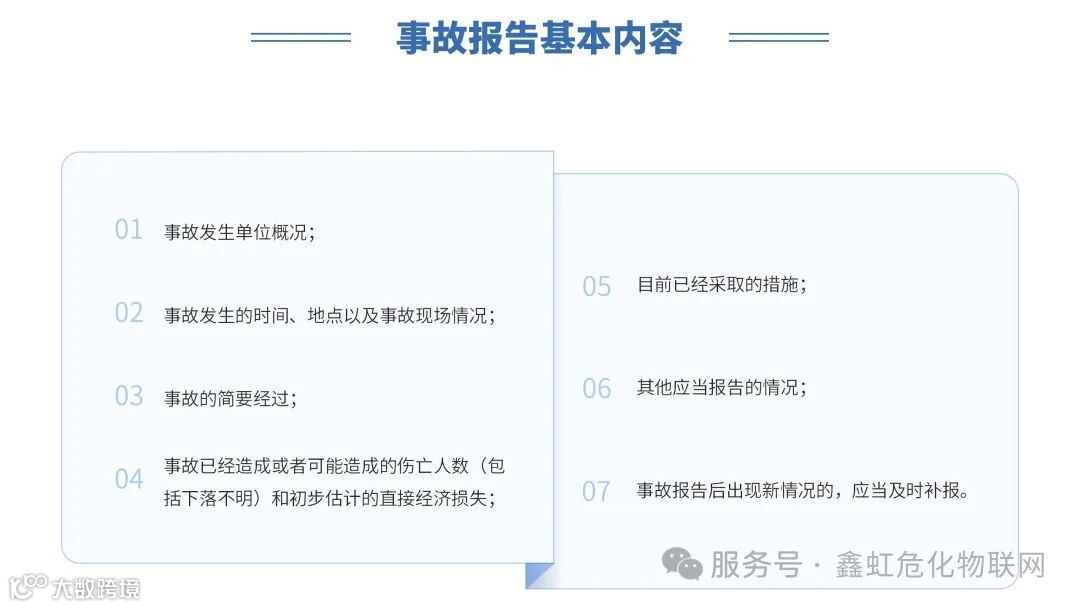 事故报告基本内容

01 事故发生单位概况；

02 事故发生的时间、地点以及事故现场情况；

03 事故的简要经过；

04 事故已经造成或者可能造成的伤亡人数（包括下落不明）和初步估计的直接经济损失；

05 目前已经采取的措施；

06 其他应当报告的情况；

07 事故报告后出现新情况的，应当及时补报。

服务号 · 鑫虹危化物联网

大数跨境